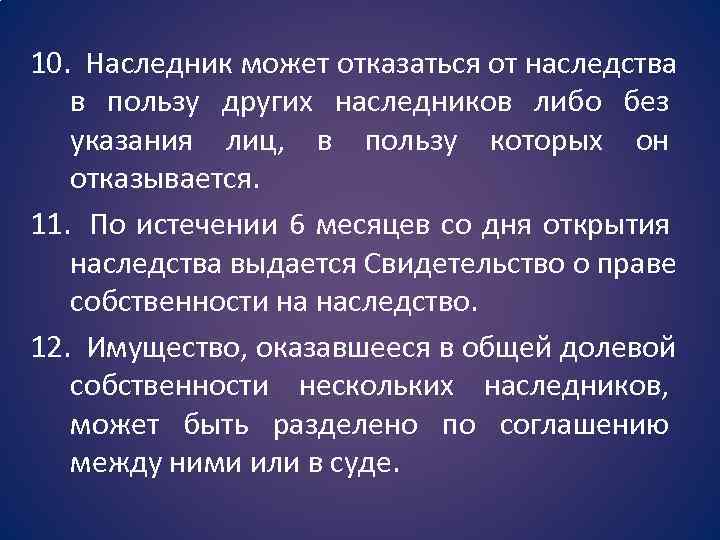 10. Наследник может отказаться от наследства в пользу других наследников либо без указания лиц, в пользу которых он отказывается.

11. По истечении 6 месяцев со дня открытия наследства выдается Свидетельство о праве собственности на наследство.

12. Имущество, оказавшееся в общей долевой собственности нескольких наследников, может быть разделено по соглашению между ними или в суде.